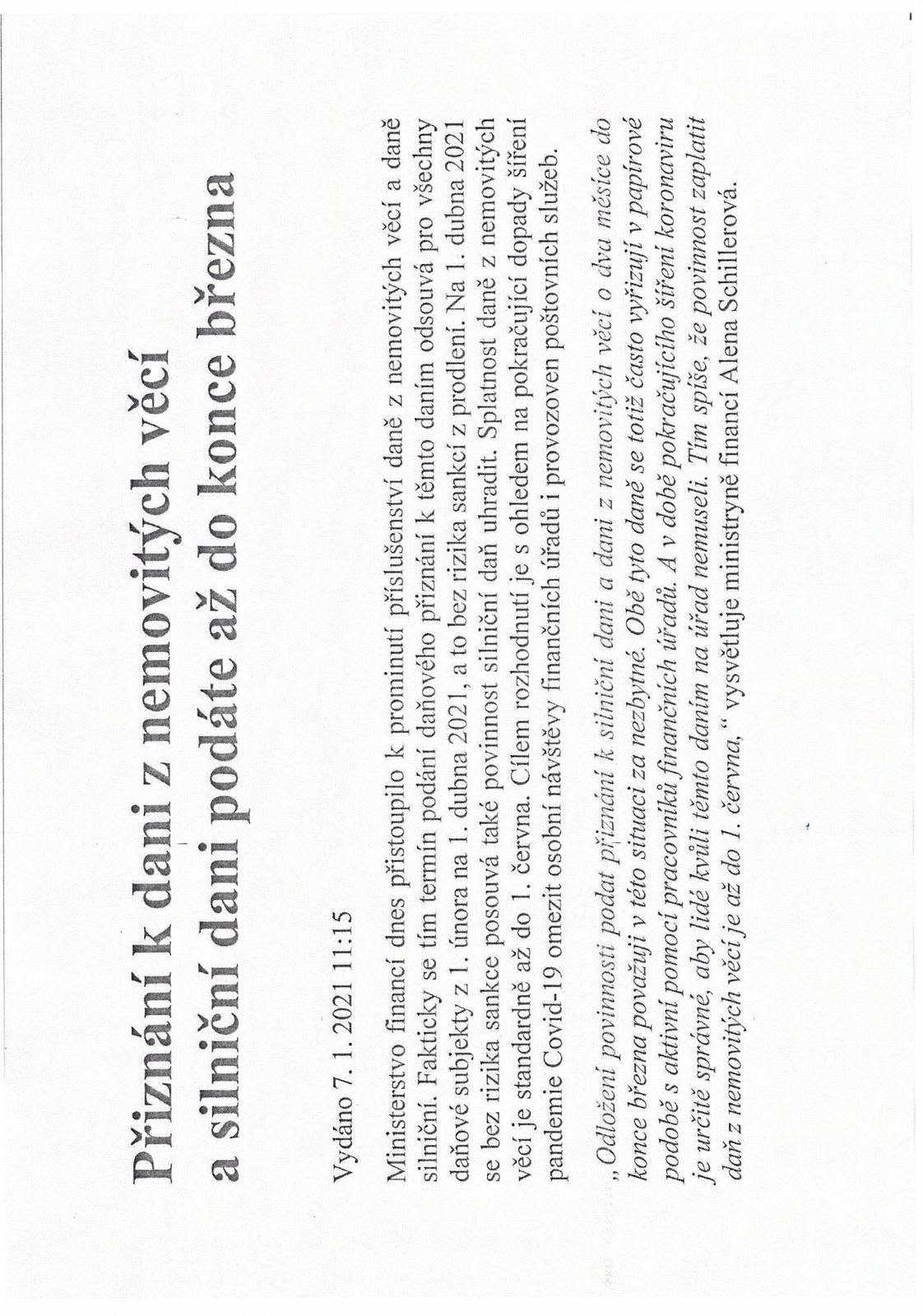 Přiznání k dani z nemovitých věcí a silniční dani podáte až do konce března

Vydáno 7. 1. 2021 11:15

Ministerstvo financí dnes přistoupilo k prominutí příslušenství daně z nemovitých věcí a daně silniční. Fakticky se tím termín podání daňového přiznání k těmto daním odsouvá pro všechny daňové subjekty z 1. února na 1. dubna 2021, a to bez rizika sankcí z prodlení. Na 1. dubna 2021 se bez rizika sankce posouvá také povinnost silniční daň uhradit. Splatnost daně z nemovitých věcí je standardně až do 1. června. Cílem rozhodnutí je s ohledem na pokračující dopady šíření pandemie Covid-19 omezit osobní návštěvy finančních úřadů i provozoven poštovních služeb.

„Odložení povinnosti podat přiznání k silniční dani a dani z nemovitých věcí o dva měsíce do konce března považuji v této situaci za nezbytné. Obě tyto daně se totiž často vyřizují v papírové podobě s aktivní pomocí pracovníků finančních úřadů. A v době pokračujícího šíření koronaviru je určitě správné, aby lidé kvůli těmto daním na úřad nemuseli. Tím spíše, že povinnost zaplatit daň z nemovitých věcí je až do 1. června,“ vysvětluje ministryně financí Alena Schillerová.